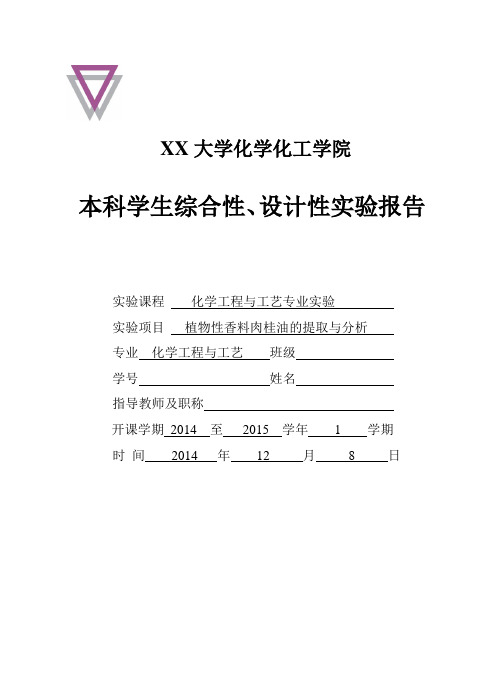 XX 大学化学化工学院

本科学生综合性、设计性实验报告

实验课程 化学工程与工艺专业实验

实验项目 植物性香料肉桂油的提取与分析

专业 化学工程与工艺 班级

学号 姓名

指导教师及职称

开课学期 2014 至 2015 学年 1 学期

时 间 2014 年 12 月 8 日